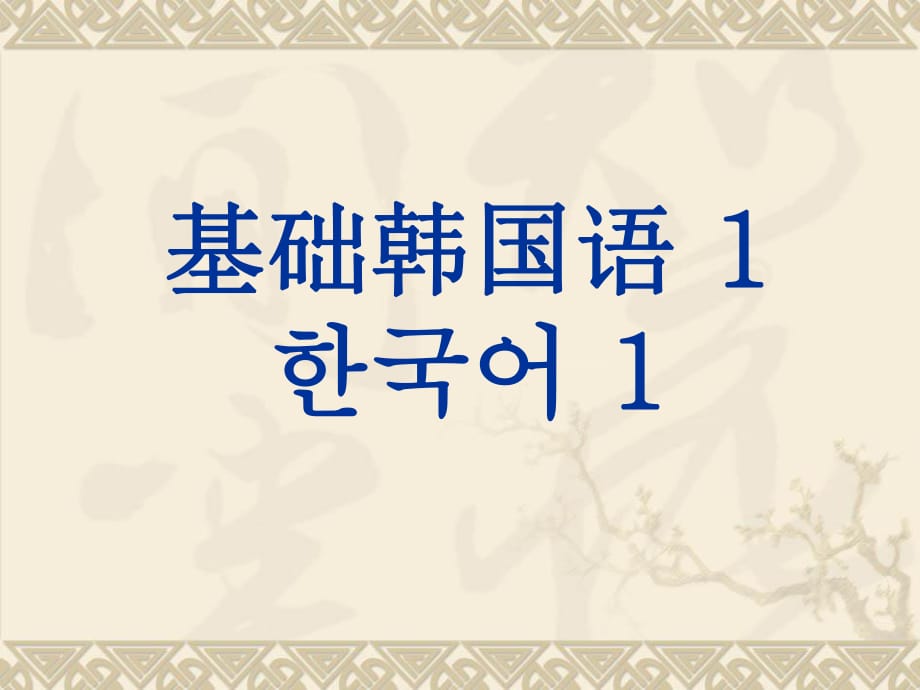 基础韩国语 1
한국어 1